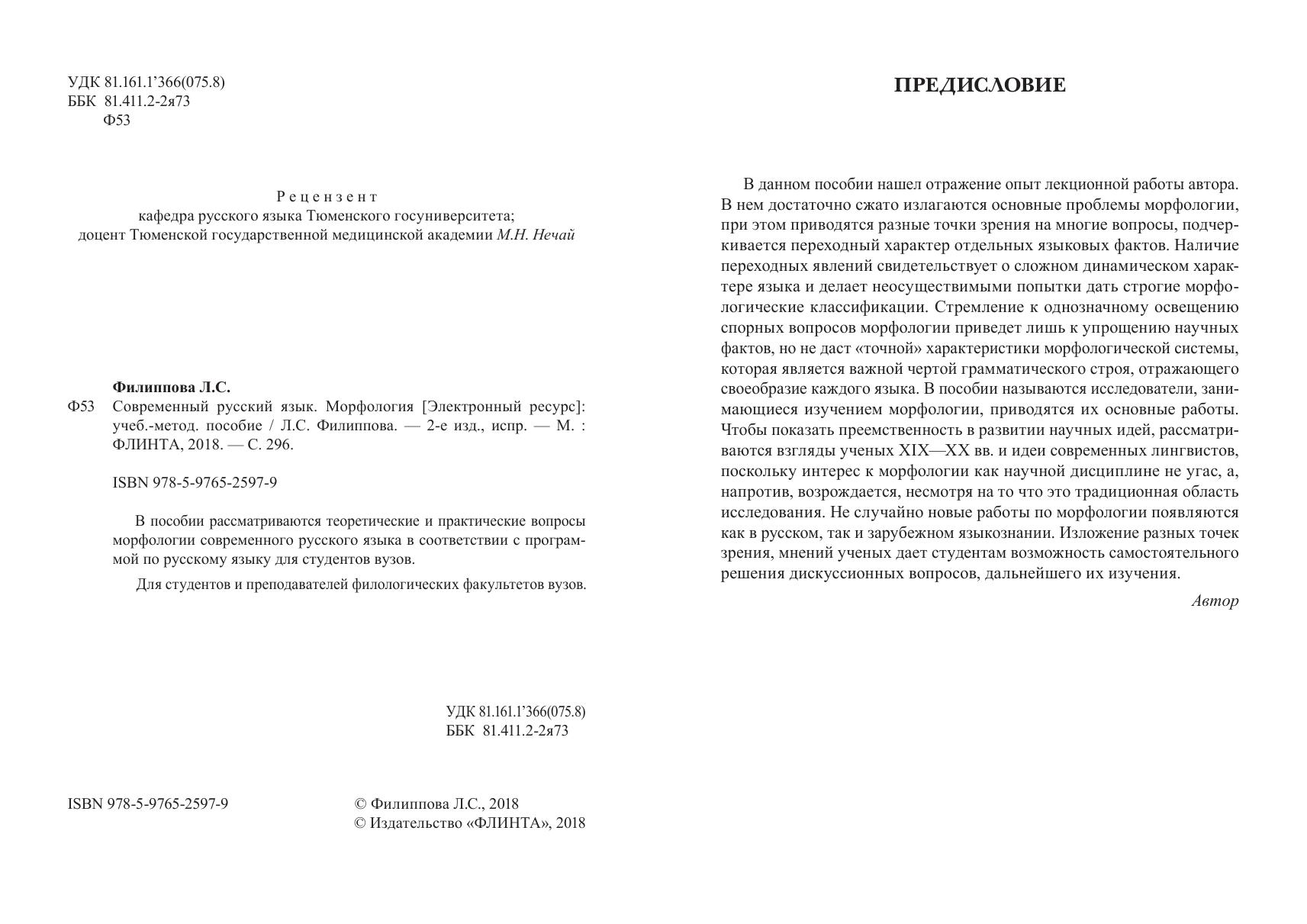 УДК 81.161.1'366(075.8)
ББК 81.411.2-2я73
Ф53

Рецензент
кафедра русского языка Тюменского госуниверситета;
доцент Тюменской государственной медицинской академии М.Н. Нечай

Филиппова Л.С.
Ф53 Современный русский язык. Морфология [Электронный ресурс]: учеб.-метод. пособие / Л.С. Филиппова. — 2-е изд., испр. — М. : ФЛИНТА, 2018. — С. 296.

ISBN 978-5-9765-2597-9

В пособии рассматриваются теоретические и практические вопросы морфологии современного русского языка в соответствии с программой по русскому языку для студентов вузов.

Для студентов и преподавателей филологических факультетов вузов.

УДК 81.161.1'366(075.8)
ББК 81.411.2-2я73

ISBN 978-5-9765-2597-9

© Филиппова Л.С., 2018
© Издательство «ФЛИНТА», 2018

ПРЕДИСЛОВИЕ

В данном пособии нашел отражение опыт лекционной работы автора. В нем достаточно сжато излагаются основные проблемы морфологии, при этом приводятся разные точки зрения на многие вопросы, подчеркивается переходный характер отдельных языковых фактов. Наличие переходных явлений свидетельствует о сложном динамическом характере языка и делает неосуществимыми попытки дать строгие морфологические классификации. Стремление к однозначному освещению спорных вопросов морфологии приведет лишь к упрощению научных фактов, но не даст «точной» характеристики морфологической системы, которая является важной чертой грамматического строя, отражающего своеобразие каждого языка. В пособии называются исследователи, занимающиеся изучением морфологии, приводятся их основные работы. Чтобы показать преемственность в развитии научных идей, рассматриваются взгляды ученых XIX—XX вв. и идеи современных лингвистов, поскольку интерес к морфологии как научной дисциплине не угас, а, напротив, возрождается, несмотря на то что это традиционная область исследования. Не случайно новые работы по морфологии появляются как в русском, так и зарубежном языкознании. Изложение разных точек зрения, мнений ученых дает студентам возможность самостоятельного решения дискуссионных вопросов, дальнейшего их изучения.

Автор